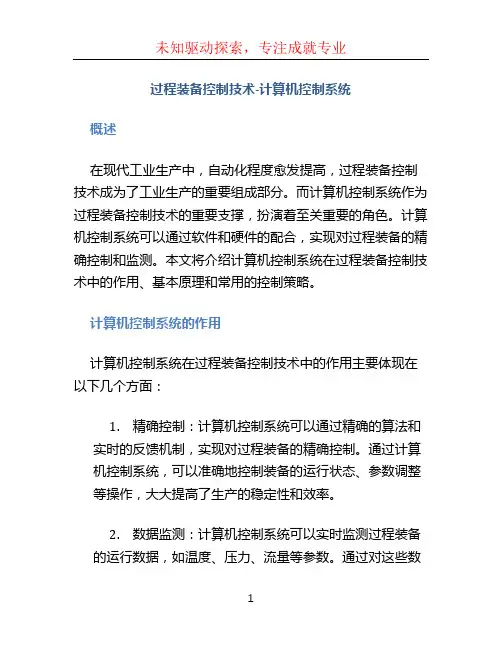 未知驱动探索，专注成就专业

过程装备控制技术-计算机控制系统

概述

在现代工业生产中，自动化程度愈发提高，过程装备控制技术成为了工业生产的重要组成部分。而计算机控制系统作为过程装备控制技术的重要支撑，扮演着至关重要的角色。计算机控制系统可以通过软件和硬件的配合，实现对过程装备的精确控制和监测。本文将介绍计算机控制系统在过程装备控制技术中的作用、基本原理和常用的控制策略。

计算机控制系统的作用

计算机控制系统在过程装备控制技术中的作用主要体现在以下几个方面：

1. 精确控制：计算机控制系统可以通过精确的算法和实时的反馈机制，实现对过程装备的精确控制。通过计算机控制系统，可以准确地控制装备的运行状态、参数调整等操作，大大提高了生产的稳定性和效率。

2. 数据监测：计算机控制系统可以实时监测过程装备的运行数据，如温度、压力、流量等参数。通过对这些数

1